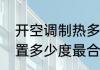 开空调制热多
置多少度最合